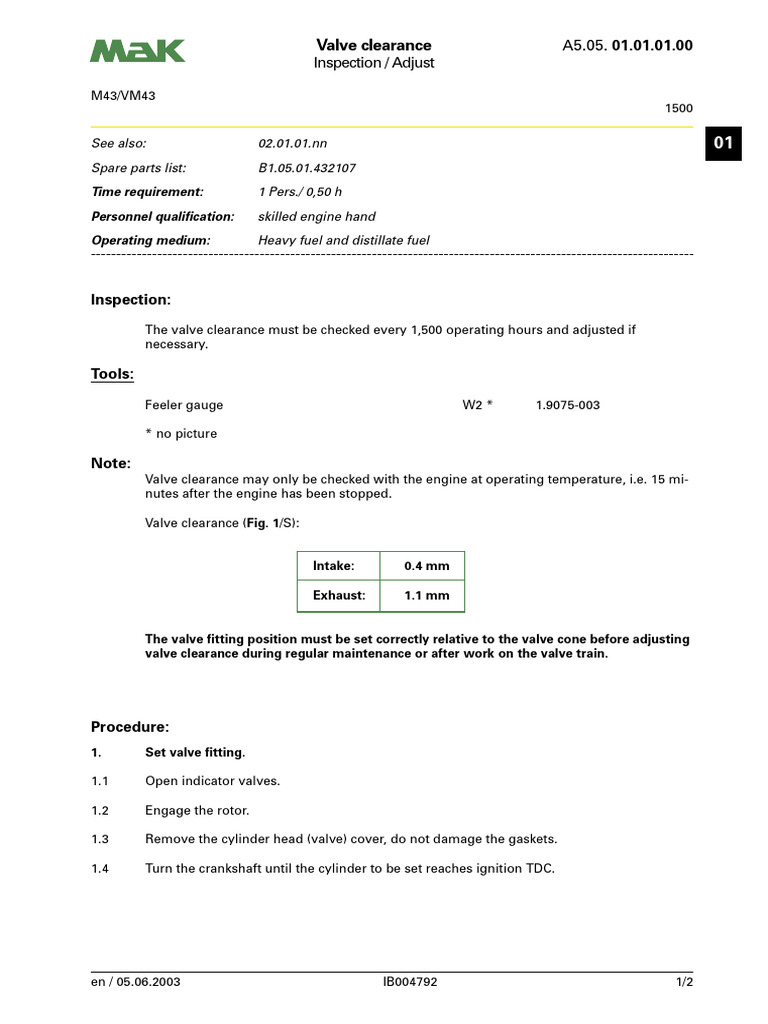 MaK

Valve clearance
Inspection / Adjust

A5.05. 01.01.01.00

M43/VM43

1500

01

See also: 02.01.01.nn
Spare parts list: B1.05.01.432107
Time requirement: 1 Pers./ 0,50 h
Personnel qualification: skilled engine hand
Operating medium: Heavy fuel and distillate fuel

Inspection:

The valve clearance must be checked every 1,500 operating hours and adjusted if necessary.

Tools:

Feeler gauge W2 * 1.9075-003

* no picture

Note:

Valve clearance may only be checked with the engine at operating temperature, i.e. 15 minutes after the engine has been stopped.

Valve clearance (Fig. 1/S):

| Intake: | 0.4 mm |
|---|---|
| Exhaust: | 1.1 mm |

The valve fitting position must be set correctly relative to the valve cone before adjusting valve clearance during regular maintenance or after work on the valve train.

Procedure:

1. Set valve fitting.

1.1 Open indicator valves.

1.2 Engage the rotor.

1.3 Remove the cylinder head (valve) cover, do not damage the gaskets.

1.4 Turn the crankshaft until the cylinder to be set reaches ignition TDC.

en / 05.06.2003 IB004792 1/2